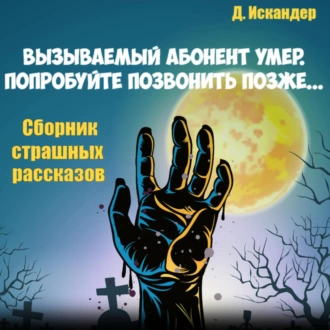 Д. Искандер

ВЫЗЫВАЕМЫЙ АБОНЕНТ УМЕР. ПОПРОБУЙТЕ ПОЗВОНИТЬ ПОЗЖЕ...

Сборник страшных рассказов